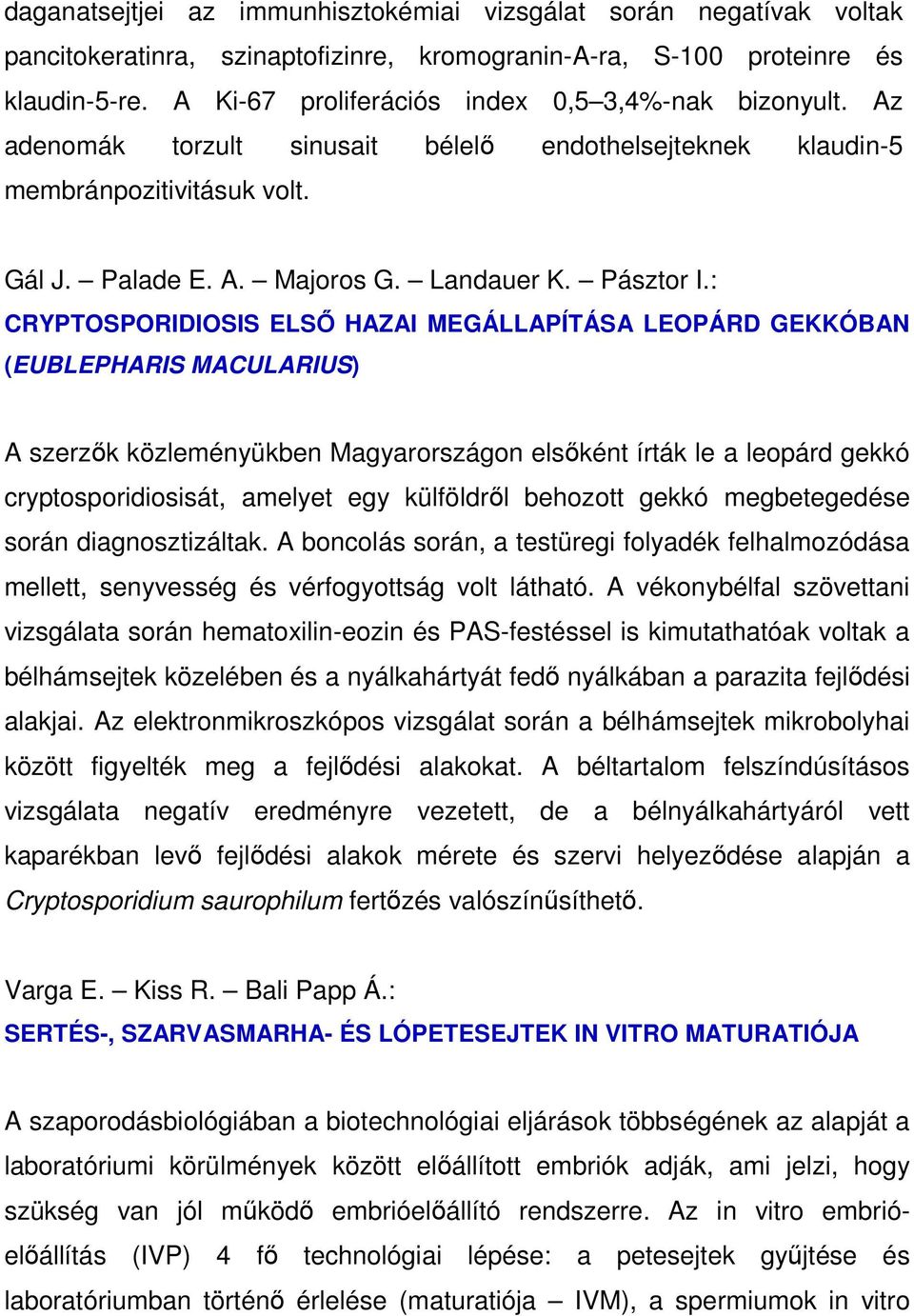 daganatsejtjei az immunhisztokémiai vizsgálat során negatívak voltak pancitokeratinra, szinaptofizinre, kromogranin-A-ra, S-100 proteinre és klaudin-5-re. A Ki-67 proliferációs index 0,5–3,4%-nak bizonyult. Az adenomák torzult sinusait bélelő endothelsejteknek klaudin-5 membránpozitivitásuk volt.

Gál J. – Palade E. A. – Majoros G. – Landauer K. – Pásztor I.:
CRYPTOSPORIDIOSIS ELSŐ HAZAI MEGÁLLAPÍTÁSA LEOPÁRD GEKKÓBAN (EUBLEPHARIS MACULARIUS)

A szerzők közleményükben Magyarországon elsőként írták le a leopárd gekkó cryptosporidiosisát, amelyet egy külföldről behozott gekkó megbetegedése során diagnosztizáltak. A boncolás során, a testüregi folyadék felhalmozódása mellett, senyvesség és vérfogyottság volt látható. A vékonybélfal szövettani vizsgálata során hematoxilin-eozin és PAS-festéssel is kimutathatóak voltak a bélhámsejtek közelében és a nyálkahártyát fedő nyálkában a parazita fejlődési alakjai. Az elektronmikroszkópos vizsgálat során a bélhámsejtek mikrobolyhai között figyelték meg a fejlődési alakokat. A béltartalom felszíndúsításos vizsgálata negatív eredményre vezetett, de a bélnyálkahártyáról vett kaparékban levő fejlődési alakok mérete és szervi helyeződése alapján a Cryptosporidium saurophilum fertőzés valószínűsíthető.

Varga E. – Kiss R. – Bali Papp Á.:
SERTÉS-, SZARVASMARHA- ÉS LÓPETESEJTEK IN VITRO MATURATIÓJA

A szaporodásbiológiában a biotechnológiai eljárások többségének az alapját a laboratóriumi körülmények között előállított embriók adják, ami jelzi, hogy szükség van jól működő embrióelőállító rendszerre. Az in vitro embrióelőállítás (IVP) 4 fő technológiai lépése: a petesejtek gyűjtése és laboratóriumban történő érlelése (maturatiója – IVM), a spermiumok in vitro